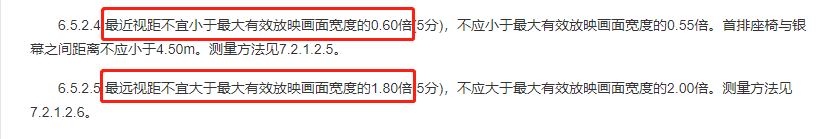 6.5.2.4 最近视距不宜小于最大有效放映画面宽度的0.60倍（5分），不应小于最大有效放映画面宽度的0.55倍。首排座椅与银幕之间距离不应小于4.50m。测量方法见7.2.1.2.5。

6.5.2.5 最远视距不宜大于最大有效放映画面宽度的1.80倍（5分），不应大于最大有效放映画面宽度的2.00倍。测量方法见7.2.1.2.6。